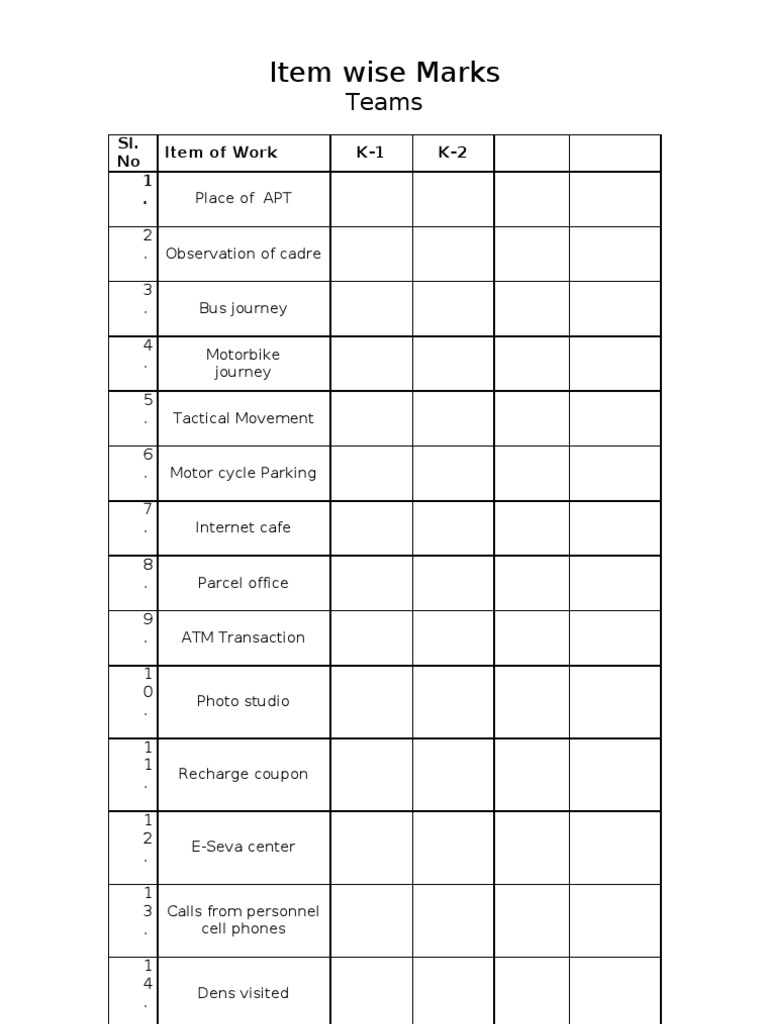 Item wise Marks
Teams

| Sl. No | Item of Work | K-1 | K-2 | | |
|---|---|---|---|---|---|
| 1. | Place of APT | | | | |
| 2. | Observation of cadre | | | | |
| 3. | Bus journey | | | | |
| 4. | Motorbike journey | | | | |
| 5. | Tactical Movement | | | | |
| 6. | Motor cycle Parking | | | | |
| 7. | Internet cafe | | | | |
| 8. | Parcel office | | | | |
| 9. | ATM Transaction | | | | |
| 10. | Photo studio | | | | |
| 11. | Recharge coupon | | | | |
| 12. | E-Seva center | | | | |
| 13. | Calls from personnel cell phones | | | | |
| 14. | Dens visited | | | | |